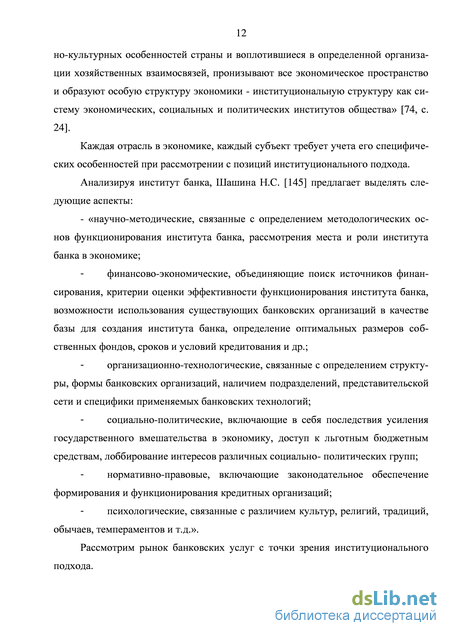 12

но-культурных особенностей страны и воплотившиеся в определенной организации хозяйственных взаимосвязей, пронизывают все экономическое пространство и образуют особую структуру экономики - институциональную структуру как систему экономических, социальных и политических институтов общества» [74, с. 24].

Каждая отрасль в экономике, каждый субъект требует учета его специфических особенностей при рассмотрении с позиций институционального подхода.

Анализируя институт банка, Шашина Н.С. [145] предлагает выделять следующие аспекты:

- «научно-методические, связанные с определением методологических основ функционирования института банка, рассмотрения места и роли института банка в экономике;

- финансово-экономические, объединяющие поиск источников финансирования, критерии оценки эффективности функционирования института банка, возможности использования существующих банковских организаций в качестве базы для создания института банка, определение оптимальных размеров собственных фондов, сроков и условий кредитования и др.;

- организационно-технологические, связанные с определением структуры, формы банковских организаций, наличием подразделений, представительской сети и специфики применяемых банковских технологий;

- социально-политические, включающие в себя последствия усиления государственного вмешательства в экономику, доступ к льготным бюджетным средствам, лоббирование интересов различных социально- политических групп;

- нормативно-правовые, включающие законодательное обеспечение формирования и функционирования кредитных организаций;

- психологические, связанные с различием культур, религий, традиций, обычаев, темпераментов и т.д.».

Рассмотрим рынок банковских услуг с точки зрения институционального подхода.

dsLib.net
библиотека диссертаций